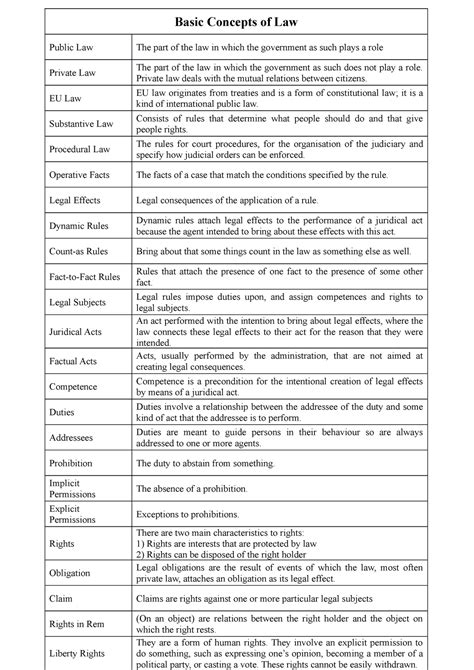 | Basic Concepts of Law | |
|---|---|
| Public Law | The part of the law in which the government as such plays a role |
| Private Law | The part of the law in which the government as such does not play a role. Private law deals with the mutual relations between citizens. |
| EU Law | EU law originates from treaties and is a form of constitutional law; it is a kind of international public law. |
| Substantive Law | Consists of rules that determine what people should do and that give people rights. |
| Procedural Law | The rules for court procedures, for the organisation of the judiciary and specify how judicial orders can be enforced. |
| Operative Facts | The facts of a case that match the conditions specified by the rule. |
| Legal Effects | Legal consequences of the application of a rule. |
| Dynamic Rules | Dynamic rules attach legal effects to the performance of a juridical act because the agent intended to bring about these effects with this act. |
| Count-as Rules | Bring about that some things count in the law as something else as well. |
| Fact-to-Fact Rules | Rules that attach the presence of one fact to the presence of some other fact. |
| Legal Subjects | Legal rules impose duties upon, and assign competences and rights to legal subjects. |
| Juridical Acts | An act performed with the intention to bring about legal effects, where the law connects these legal effects to their act for the reason that they were intended. |
| Factual Acts | Acts, usually performed by the administration, that are not aimed at creating legal consequences. |
| Competence | Competence is a precondition for the intentional creation of legal effects by means of a juridical act. |
| Duties | Duties involve a relationship between the addressee of the duty and some kind of act that the addressee is to perform. |
| Addressees | Duties are meant to guide persons in their behaviour so are always addressed to one or more agents. |
| Prohibition | The duty to abstain from something. |
| Implicit Permissions | The absence of a prohibition. |
| Explicit Permissions | Exceptions to prohibitions. |
| Rights | There are two main characteristics to rights: 1) Rights are interests that are protected by law 2) Rights can be disposed of the right holder |
| Obligation | Legal obligations are the result of events of which the law, most often private law, attaches an obligation as its legal effect. |
| Claim | Claims are rights against one or more particular legal subjects |
| Rights in Rem | (On an object) are relations between the right holder and the object on which the right rests. |
| Liberty Rights | They are a form of human rights. They involve an explicit permission to do something, such as expressing one's opinion, becoming a member of a political party, or casting a vote. These rights cannot be easily withdrawn. |